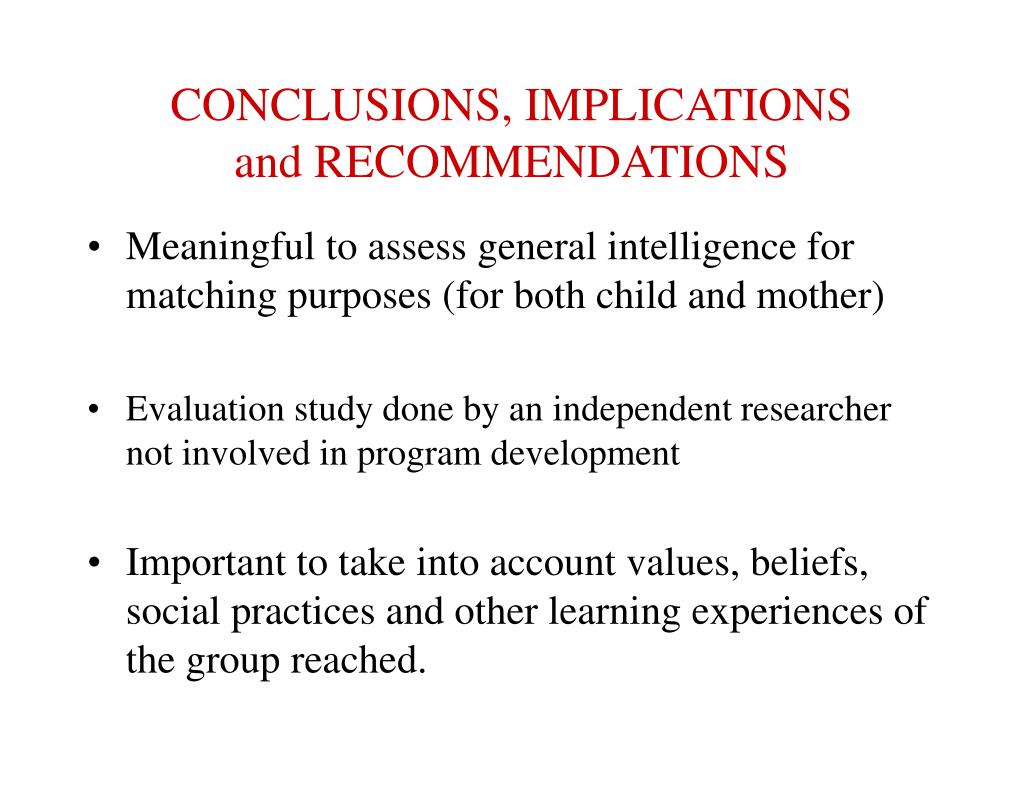 CONCLUSIONS, IMPLICATIONS
and RECOMMENDATIONS

• Meaningful to assess general intelligence for matching purposes (for both child and mother)

• Evaluation study done by an independent researcher not involved in program development

• Important to take into account values, beliefs, social practices and other learning experiences of the group reached.